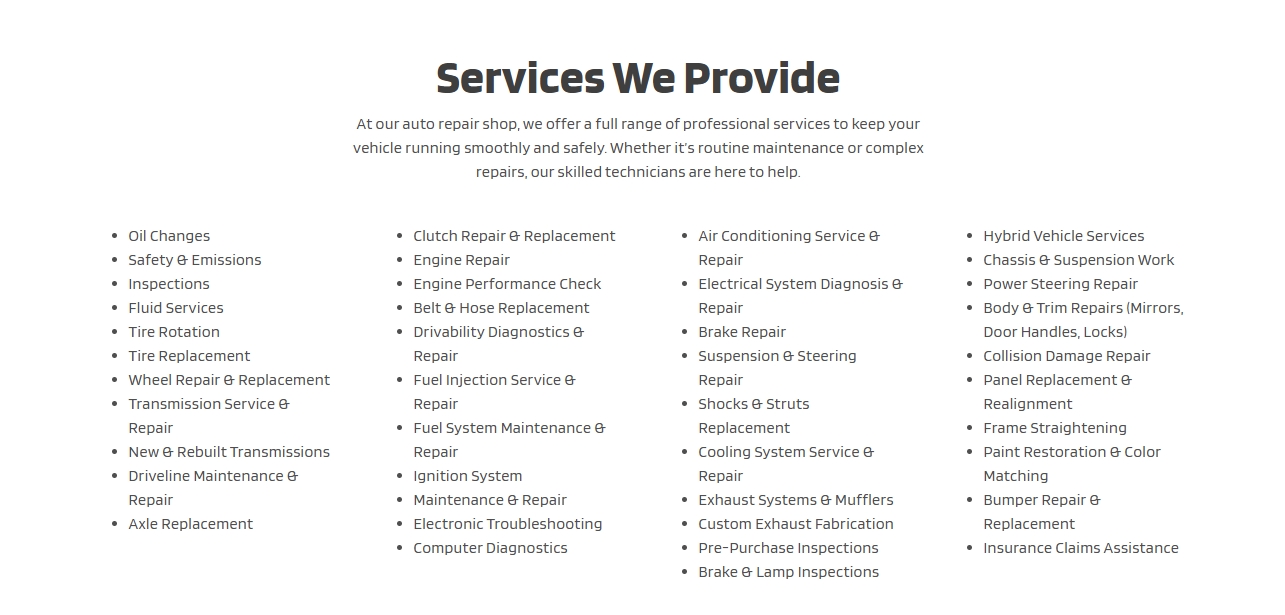 Services We Provide

At our auto repair shop, we offer a full range of professional services to keep your vehicle running smoothly and safely. Whether it's routine maintenance or complex repairs, our skilled technicians are here to help.

- Oil Changes
- Safety & Emissions
- Inspections
- Fluid Services
- Tire Rotation
- Tire Replacement
- Wheel Repair & Replacement
- Transmission Service & Repair
- New & Rebuilt Transmissions
- Driveline Maintenance & Repair
- Axle Replacement

- Clutch Repair & Replacement
- Engine Repair
- Engine Performance Check
- Belt & Hose Replacement
- Drivability Diagnostics & Repair
- Fuel Injection Service & Repair
- Fuel System Maintenance & Repair
- Ignition System
- Maintenance & Repair
- Electronic Troubleshooting
- Computer Diagnostics

- Air Conditioning Service & Repair
- Electrical System Diagnosis & Repair
- Brake Repair
- Suspension & Steering Repair
- Shocks & Struts Replacement
- Cooling System Service & Repair
- Exhaust Systems & Mufflers
- Custom Exhaust Fabrication
- Pre-Purchase Inspections
- Brake & Lamp Inspections

- Hybrid Vehicle Services
- Chassis & Suspension Work
- Power Steering Repair
- Body & Trim Repairs (Mirrors, Door Handles, Locks)
- Collision Damage Repair
- Panel Replacement & Realignment
- Frame Straightening
- Paint Restoration & Color Matching
- Bumper Repair & Replacement
- Insurance Claims Assistance